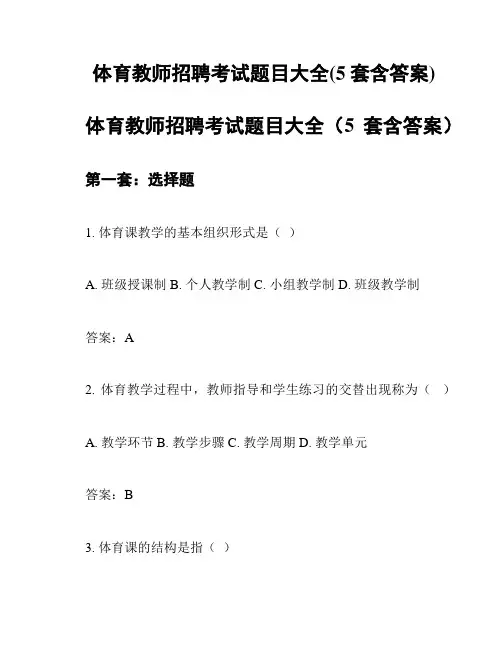 体育教师招聘考试题目大全(5 套含答案)

体育教师招聘考试题目大全（5 套含答案）

第一套：选择题

1. 体育课教学的基本组织形式是（ ）

A. 班级授课制 B. 个人教学制 C. 小组教学制 D. 班级教学制

答案：A

2. 体育教学过程中，教师指导和学生练习的交替出现称为（ ）

A. 教学环节 B. 教学步骤 C. 教学周期 D. 教学单元

答案：B

3. 体育课的结构是指（ ）